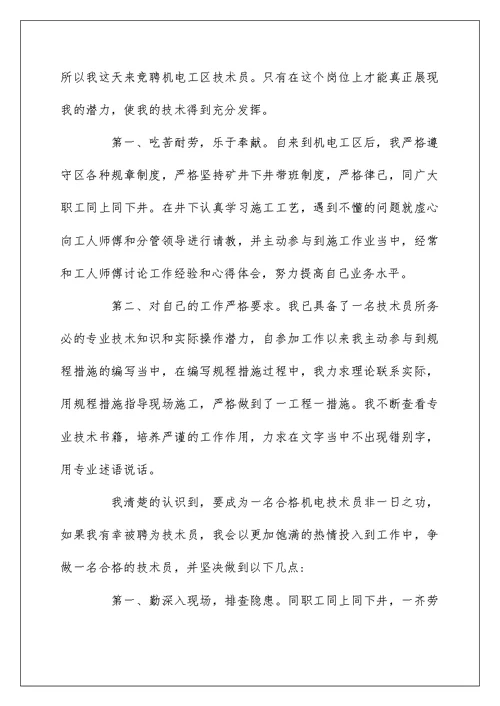 所以我这天来竞聘机电工区技术员。只有在这个岗位上才能真正展现我的潜力，使我的技术得到充分发挥。

第一、吃苦耐劳，乐于奉献。自来到机电工区后，我严格遵守区各种规章制度，严格坚持矿井下井带班制度，严格律己，同广大职工同上同下井。在井下认真学习施工工艺，遇到不懂的问题就虚心向工人师傅和分管领导进行请教，并主动参与到施工作业当中，经常和工人师傅讨论工作经验和心得体会，努力提高自己业务水平。

第二、对自己的工作严格要求。我已具备了一名技术员所务必的专业技术知识和实际操作潜力，自参加工作以来我主动参与到规程措施的编写当中，在编写规程措施过程中，我力求理论联系实际，用规程措施指导现场施工，严格做到了一工程一措施。我不断查看专业技术书籍，培养严谨的工作作用，力求在文字当中不出现错别字，用专业述语说话。

我清楚的认识到，要成为一名合格机电技术员非一日之功，如果我有幸被聘为技术员，我会以更加饱满的热情投入到工作中，争做一名合格的技术员，并坚决做到以下几点：

第一、勤深入现场，排查隐患。同职工同上同下井，一齐劳